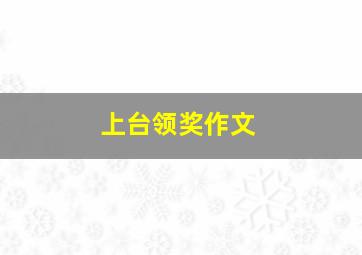 上台领奖作文